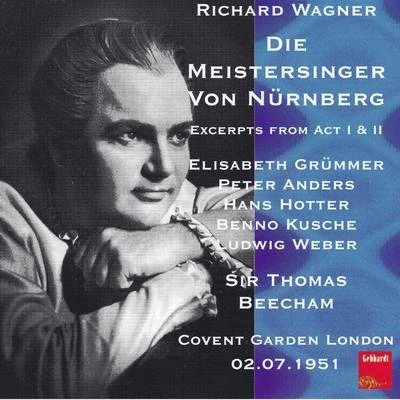 RICHARD WAGNER

DIE MEISTERSINGER VON NÜRNBERG

EXCERPTS FROM ACT I & II

ELISABETH GRÜMMER
PETER ANDERS
HANS HOTTER
BENNO KUSCHE
LUDWIG WEBER

SIR THOMAS BEECHAM

COVENT GARDEN LONDON
02.07.1951

Gebhardt